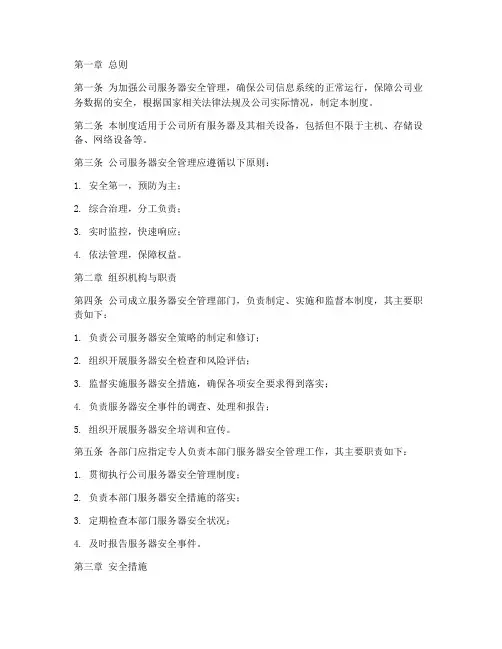 第一章 总则

第一条 为加强公司服务器安全管理，确保公司信息系统的正常运行，保障公司业务数据的安全，根据国家相关法律法规及公司实际情况，制定本制度。

第二条 本制度适用于公司所有服务器及其相关设备，包括但不限于主机、存储设备、网络设备等。

第三条 公司服务器安全管理应遵循以下原则：

1. 安全第一，预防为主；

2. 综合治理，分工负责；

3. 实时监控，快速响应；

4. 依法管理，保障权益。

第二章 组织机构与职责

第四条 公司成立服务器安全管理部门，负责制定、实施和监督本制度，其主要职责如下：

1. 负责公司服务器安全策略的制定和修订；

2. 组织开展服务器安全检查和风险评估；

3. 监督实施服务器安全措施，确保各项安全要求得到落实；

4. 负责服务器安全事件的调查、处理和报告；

5. 组织开展服务器安全培训和宣传。

第五条 各部门应指定专人负责本部门服务器安全管理工作，其主要职责如下：

1. 贯彻执行公司服务器安全管理制度；

2. 负责本部门服务器安全措施的落实；

3. 定期检查本部门服务器安全状况；

4. 及时报告服务器安全事件。

第三章 安全措施